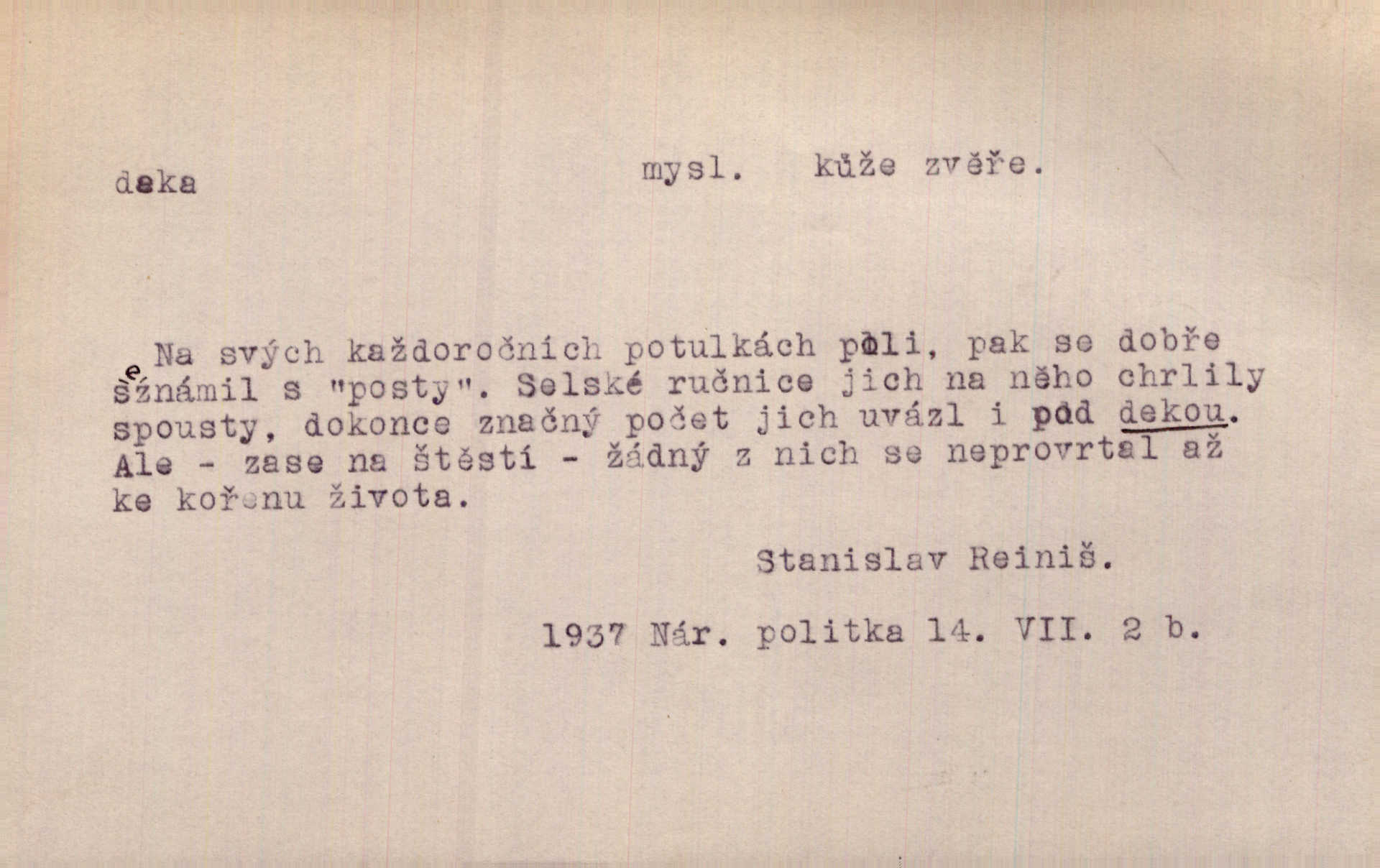 deka mysl. kůže zvěře.

Na svých každoročních potulkách poli, pak se dobře seznámil s "posty". Selské ručnice jich na něho chrlily spousty, dokonce značný počet jich uvázl i pod dekou. Ale - zase na štěstí - žádný z nich se neprovrtal až ke kořenu života.

Stanislav Reiniš.

1937 Nár. politka 14. VII. 2 b.